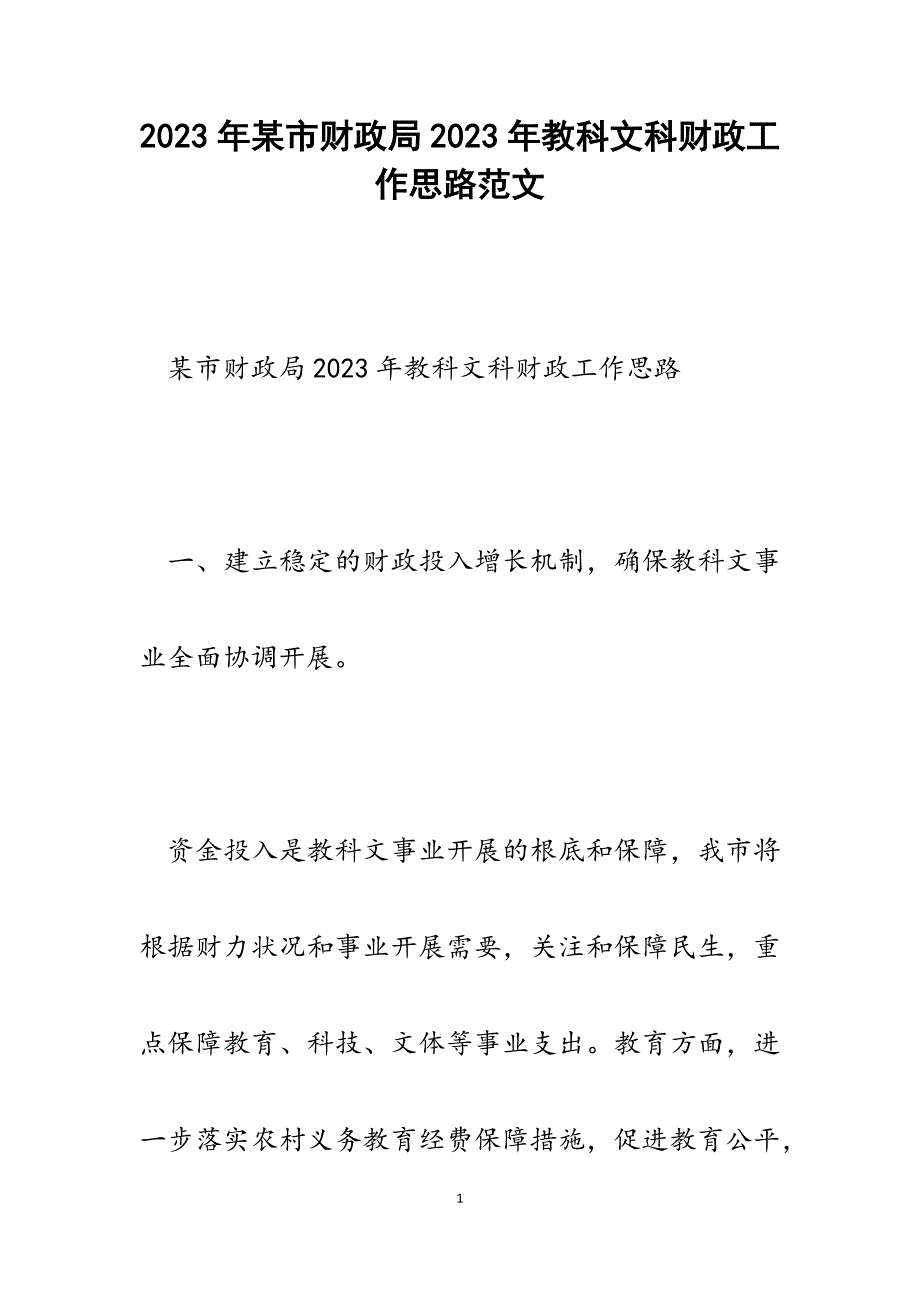 2023年某市财政局2023年教科文科财政工作思路范文

某市财政局2023年教科文科财政工作思路

一、建立稳定的财政投入增长机制，确保教科文事业全面协调开展。

资金投入是教科文事业开展的根底和保障，我市将根据财力状况和事业开展需要，关注和保障民生，重点保障教育、科技、文体等事业支出。教育方面，进一步落实农村义务教育经费保障措施，促进教育公平，

1